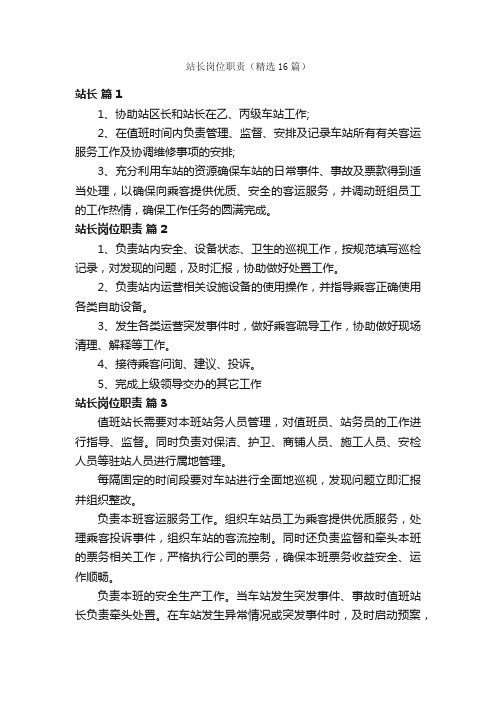 站长岗位职责（精选16篇）

站长 篇1

1、协助站区长和站长在乙、丙级车站工作;

2、在值班时间内负责管理、监督、安排及记录车站所有有关客运服务工作及协调维修事项的安排;

3、充分利用车站的资源确保车站的日常事件、事故及票款得到适当处理，以确保向乘客提供优质、安全的客运服务，并调动班组员工的工作热情，确保工作任务的圆满完成。

站长岗位职责 篇2

1、负责站内安全、设备状态、卫生的巡视工作，按规范填写巡检记录，对发现的问题，及时汇报，协助做好处置工作。

2、负责站内运营相关设施设备的使用操作，并指导乘客正确使用各类自助设备。

3、发生各类运营突发事件时，做好乘客疏导工作，协助做好现场清理、解释等工作。

4、接待乘客问询、建议、投诉。

5、完成上级领导交办的其它工作

站长岗位职责 篇3

值班站长需要对本班站务人员管理，对值班员、站务员的工作进行指导、监督。同时负责对保洁、护卫、商铺人员、施工人员、安检人员等驻站人员进行属地管理。

每隔固定的时间段要对车站进行全面地巡视，发现问题立即汇报并组织整改。

负责本班客运服务工作。组织车站员工为乘客提供优质服务，处理乘客投诉事件，组织车站的客流控制。同时还负责监督和牵头本班的票务相关工作，严格执行公司的票务，确保本班票务收益安全、运作顺畅。

负责本班的安全生产工作。当车站发生突发事件、事故时值班站长负责牵头处置。在车站发生异常情况或突发事件时，及时启动预案，